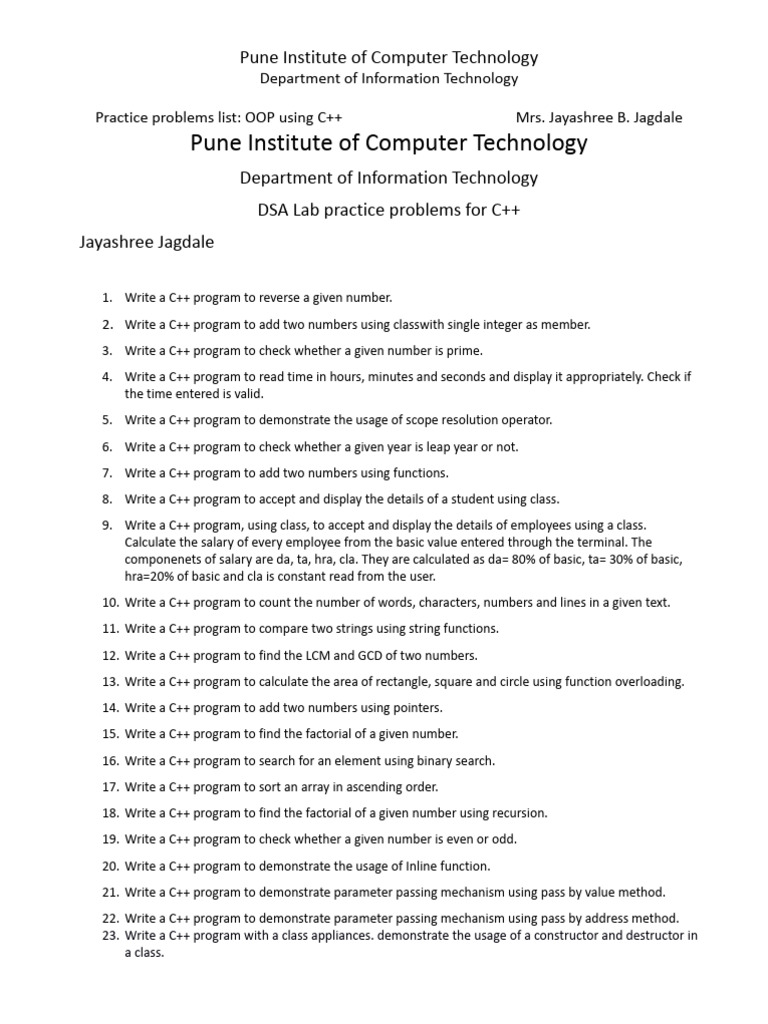 Pune Institute of Computer Technology
Department of Information Technology

Practice problems list: OOP using C++ Mrs. Jayashree B. Jagdale

Pune Institute of Computer Technology

Department of Information Technology

DSA Lab practice problems for C++

Jayashree Jagdale

1. Write a C++ program to reverse a given number.
2. Write a C++ program to add two numbers using classwith single integer as member.
3. Write a C++ program to check whether a given number is prime.
4. Write a C++ program to read time in hours, minutes and seconds and display it appropriately. Check if the time entered is valid.
5. Write a C++ program to demonstrate the usage of scope resolution operator.
6. Write a C++ program to check whether a given year is leap year or not.
7. Write a C++ program to add two numbers using functions.
8. Write a C++ program to accept and display the details of a student using class.
9. Write a C++ program, using class, to accept and display the details of employees using a class. Calculate the salary of every employee from the basic value entered through the terminal. The componenets of salary are da, ta, hra, cla. They are calculated as da= 80% of basic, ta= 30% of basic, hra=20% of basic and cla is constant read from the user.
10. Write a C++ program to count the number of words, characters, numbers and lines in a given text.
11. Write a C++ program to compare two strings using string functions.
12. Write a C++ program to find the LCM and GCD of two numbers.
13. Write a C++ program to calculate the area of rectangle, square and circle using function overloading.
14. Write a C++ program to add two numbers using pointers.
15. Write a C++ program to find the factorial of a given number.
16. Write a C++ program to search for an element using binary search.
17. Write a C++ program to sort an array in ascending order.
18. Write a C++ program to find the factorial of a given number using recursion.
19. Write a C++ program to check whether a given number is even or odd.
20. Write a C++ program to demonstrate the usage of Inline function.
21. Write a C++ program to demonstrate parameter passing mechanism using pass by value method.
22. Write a C++ program to demonstrate parameter passing mechanism using pass by address method.
23. Write a C++ program with a class appliances. demonstrate the usage of a constructor and destructor in a class.